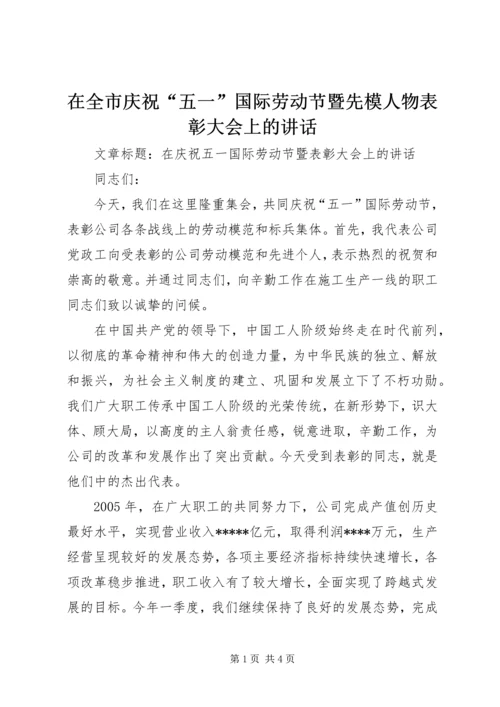 在全市庆祝“五一”国际劳动节暨先模人物表彰大会上的讲话

文章标题：在庆祝五一国际劳动节暨表彰大会上的讲话

同志们：

今天，我们在这里隆重集会，共同庆祝“五一”国际劳动节，表彰公司各条战线上的劳动模范和标兵集体。首先，我代表公司党政工向受表彰的公司劳动模范和先进个人，表示热烈的祝贺和崇高的敬意。并通过同志们，向辛勤工作在施工生产一线的职工同志们致以诚挚的问候。

在中国共产党的领导下，中国工人阶级始终走在时代前列，以彻底的革命精神和伟大的创造力量，为中华民族的独立、解放和振兴，为社会主义制度的建立、巩固和发展立下了不朽功勋。我们广大职工传承中国工人阶级的光荣传统，在新形势下，识大体、顾大局，以高度的主人翁责任感，锐意进取，辛勤工作，为公司的改革和发展作出了突出贡献。今天受到表彰的同志，就是他们中的杰出代表。

2005年，在广大职工的共同努力下，公司完成产值创历史最好水平，实现营业收入*****亿元，取得利润****万元，生产经营呈现较好的发展态势，各项主要经济指标持续快速增长，各项改革稳步推进，职工收入有了较大增长，全面实现了跨越式发展的目标。今年一季度，我们继续保持了良好的发展态势，完成

第1页 共4页